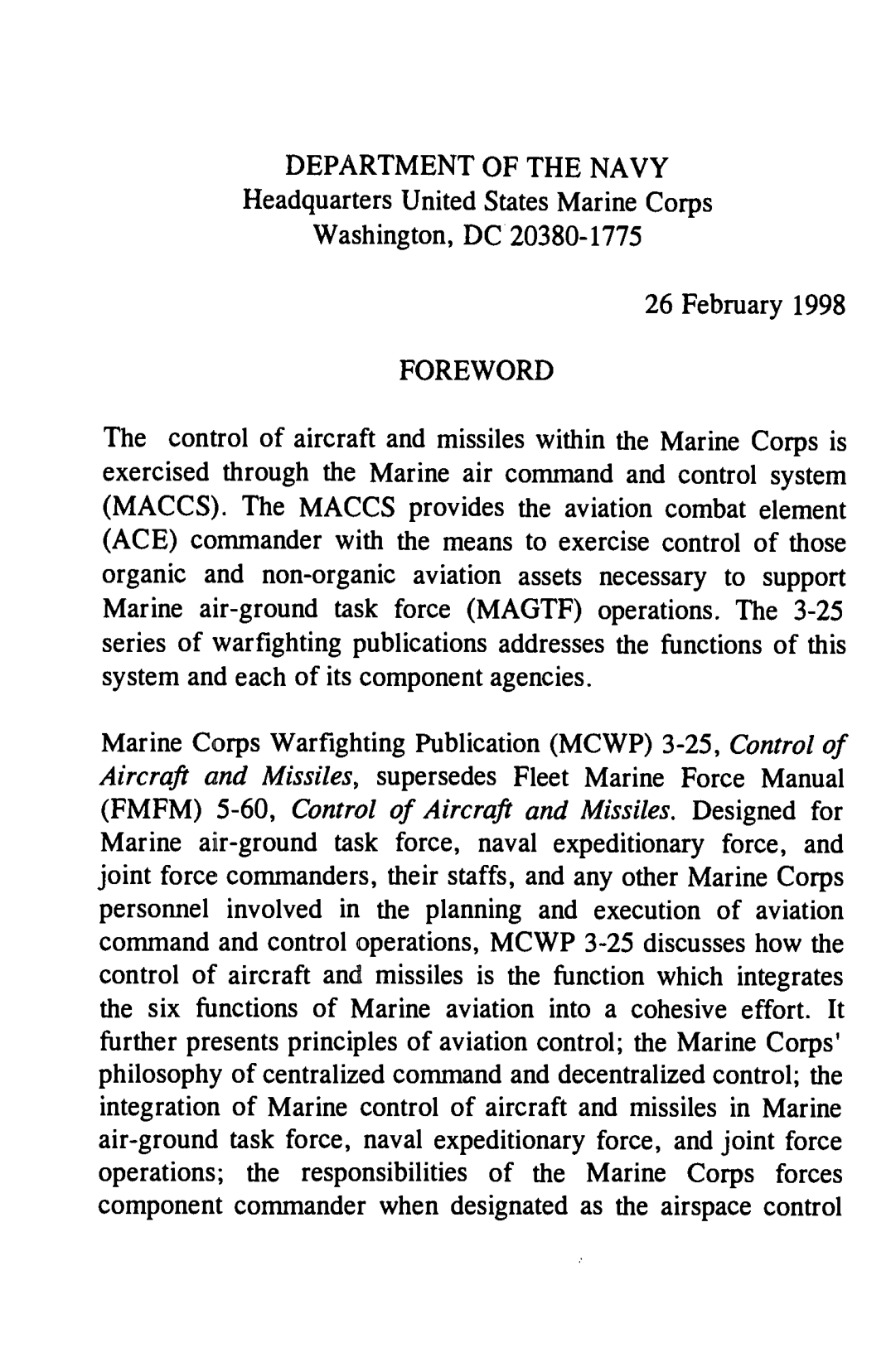 DEPARTMENT OF THE NAVY
Headquarters United States Marine Corps
Washington, DC 20380-1775

26 February 1998

FOREWORD

The control of aircraft and missiles within the Marine Corps is exercised through the Marine air command and control system (MACCS). The MACCS provides the aviation combat element (ACE) commander with the means to exercise control of those organic and non-organic aviation assets necessary to support Marine air-ground task force (MAGTF) operations. The 3-25 series of warfighting publications addresses the functions of this system and each of its component agencies.

Marine Corps Warfighting Publication (MCWP) 3-25, Control of Aircraft and Missiles, supersedes Fleet Marine Force Manual (FMFM) 5-60, Control of Aircraft and Missiles. Designed for Marine air-ground task force, naval expeditionary force, and joint force commanders, their staffs, and any other Marine Corps personnel involved in the planning and execution of aviation command and control operations, MCWP 3-25 discusses how the control of aircraft and missiles is the function which integrates the six functions of Marine aviation into a cohesive effort. It further presents principles of aviation control; the Marine Corps' philosophy of centralized command and decentralized control; the integration of Marine control of aircraft and missiles in Marine air-ground task force, naval expeditionary force, and joint force operations; the responsibilities of the Marine Corps forces component commander when designated as the airspace control